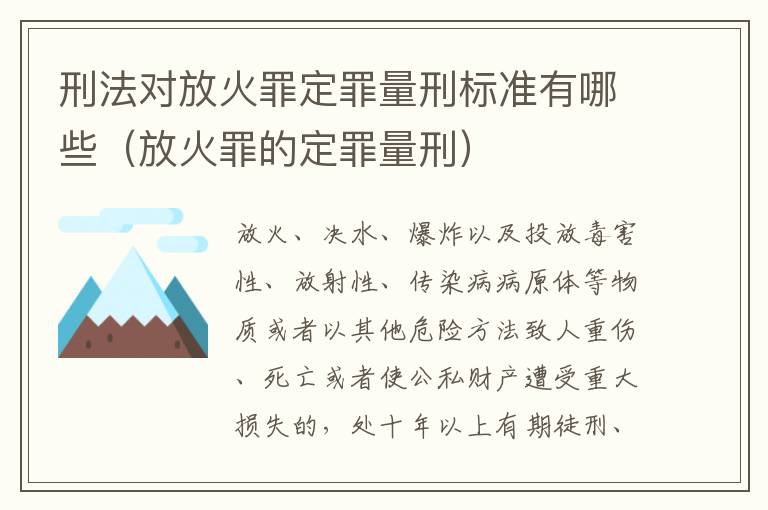 刑法对放火罪定罪量刑标准有哪些（放火罪的定罪量刑）

放火、决水、爆炸以及投放毒害性、放射性、传染病病原体等物质或者以其他危险方法致人重伤、死亡或者使公私财产遭受重大损失的，处十年以上有期徒刑、